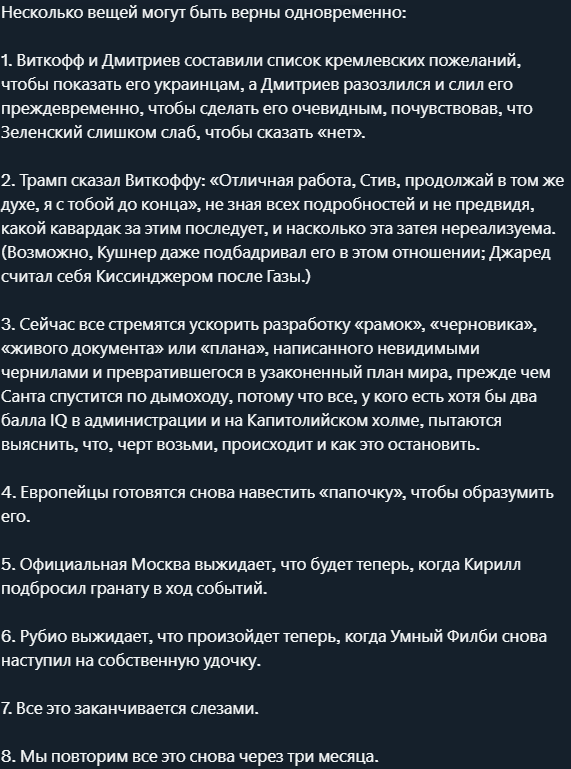 Несколько вещей могут быть верны одновременно:

1. Виткофф и Дмитриев составили список кремлевских пожеланий, чтобы показать его украинцам, а Дмитриев разозлился и слил его преждевременно, чтобы сделать его очевидным, почувствовав, что Зеленский слишком слаб, чтобы сказать «нет».

2. Трамп сказал Виткоффу: «Отличная работа, Стив, продолжай в том же духе, я с тобой до конца», не зная всех подробностей и не предвидя, какой кавардак за этим последует, и насколько эта затея нереализуема. (Возможно, Кушнер даже подбадривал его в этом отношении; Джаред считал себя Киссинджером после Газы.)

3. Сейчас все стремятся ускорить разработку «рамок», «черновика», «живого документа» или «плана», написанного невидимыми чернилами и превратившегося в узаконенный план мира, прежде чем Санта спустится по дымоходу, потому что все, у кого есть хотя бы два балла IQ в администрации и на Капитолийском холме, пытаются выяснить, что, черт возьми, происходит и как это остановить.

4. Европейцы готовятся снова навестить «папочку», чтобы образумить его.

5. Официальная Москва выжидает, что будет теперь, когда Кирилл подбросил гранату в ход событий.

6. Рубио выжидает, что произойдет теперь, когда Умный Филби снова наступил на собственную удочку.

7. Все это заканчивается слезами.

8. Мы повторим все это снова через три месяца.